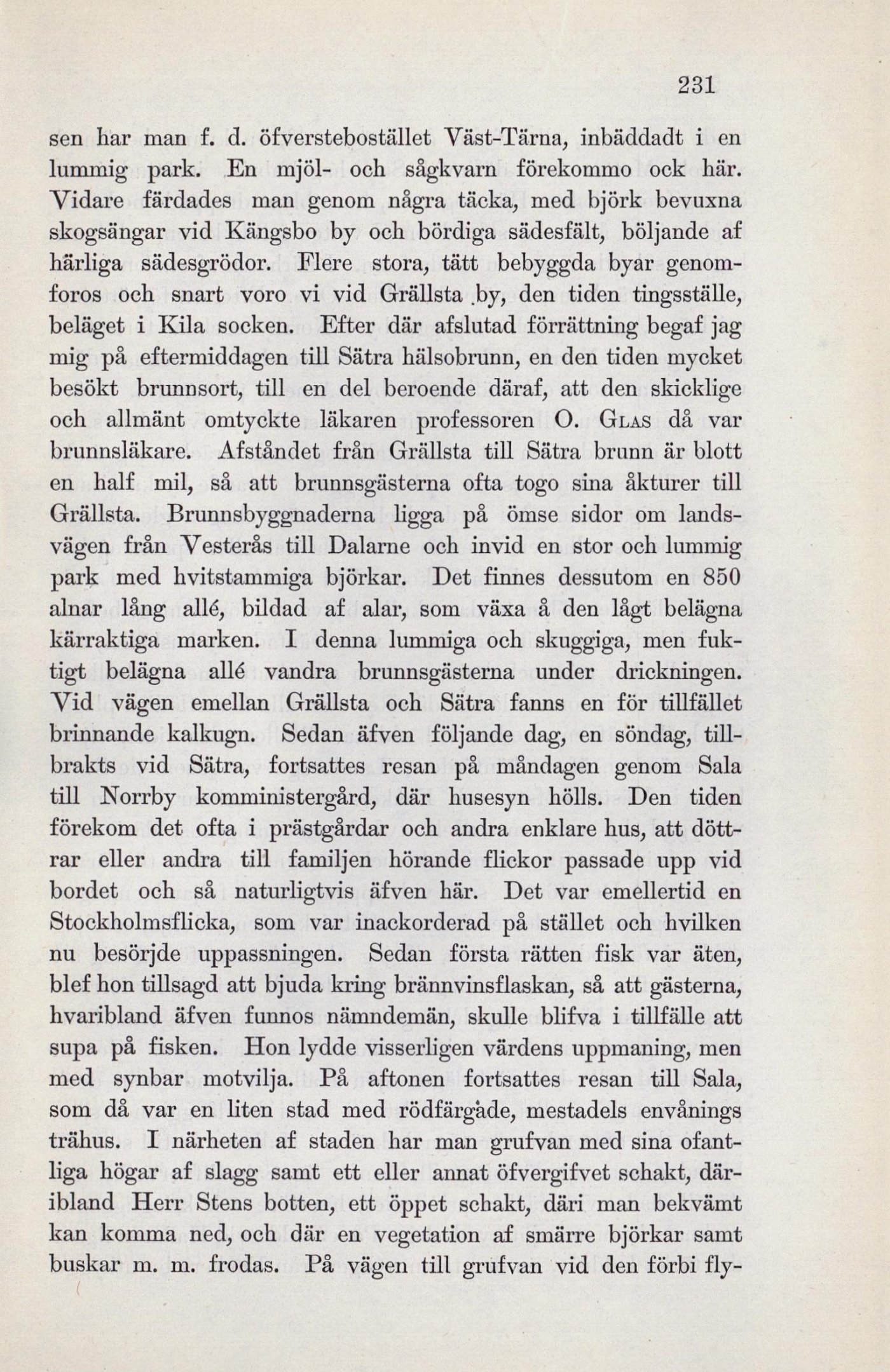 231

sen har man f. d. öfverstebostället Väst-Tärna, inbäddadt i en lummig park. En mjöl- och sågkvarn förekommo ock här. Vidare färdades man genom några täcka, med björk bevuxna skogsängar vid Kängsbo by och bördiga sädesfält, böljande af härliga sädesgrödor. Flere stora, tätt bebyggda byar genomforos och snart voro vi vid Grällsta by, den tiden tingsställe, beläget i Kila socken. Efter där afslutad förrättning begaf jag mig på eftermiddagen till Sätra hälsobrunn, en den tiden mycket besökt brunnsort, till en del beroende däraf, att den skicklige och allmänt omtyckte läkaren professoren O. Glas då var brunnsläkare. Afståndet från Grällsta till Sätra brunn är blott en half mil, så att brunnsgästerna ofta togo sina åkturer till Grällsta. Brunnsbyggnaderna ligga på ömse sidor om landsvägen från Vesterås till Dalarne och invid en stor och lummig park med hvitstammiga björkar. Det finnes dessutom en 850 alnar lång allé, bildad af alar, som växa å den lågt belägna kärraktiga marken. I denna lummiga och skuggiga, men fuktigt belägna allé vandra brunnsgästerna under drickningen. Vid vägen emellan Grällsta och Sätra fanns en för tillfället brinnande kalkugn. Sedan äfven följande dag, en söndag, tillbrakts vid Sätra, fortsattes resan på måndagen genom Sala till Norrby komministergård, där husesyn hölls. Den tiden förekom det ofta i prästgårdar och andra enklare hus, att döttrar eller andra till familjen hörande flickor passade upp vid bordet och så naturligtvis äfven här. Det var emellertid en Stockholmsflicka, som var inackorderad på stället och hvilken nu besörjde uppassningen. Sedan första rätten fisk var äten, blef hon tillsagd att bjuda kring brännvinsflaskan, så att gästerna, hvaribland äfven funnos nämndemän, skulle blifva i tillfälle att supa på fisken. Hon lydde visserligen värdens uppmaning, men med synbar motvilja. På aftonen fortsattes resan till Sala, som då var en liten stad med rödfärgade, mestadels envånings trähus. I närheten af staden har man grufvan med sina ofantliga högar af slagg samt ett eller annat öfvergifvet schakt, däribland Herr Stens botten, ett öppet schakt, däri man bekvämt kan komma ned, och där en vegetation af smärre björkar samt buskar m. m. frodas. På vägen till grufvan vid den förbi fly-